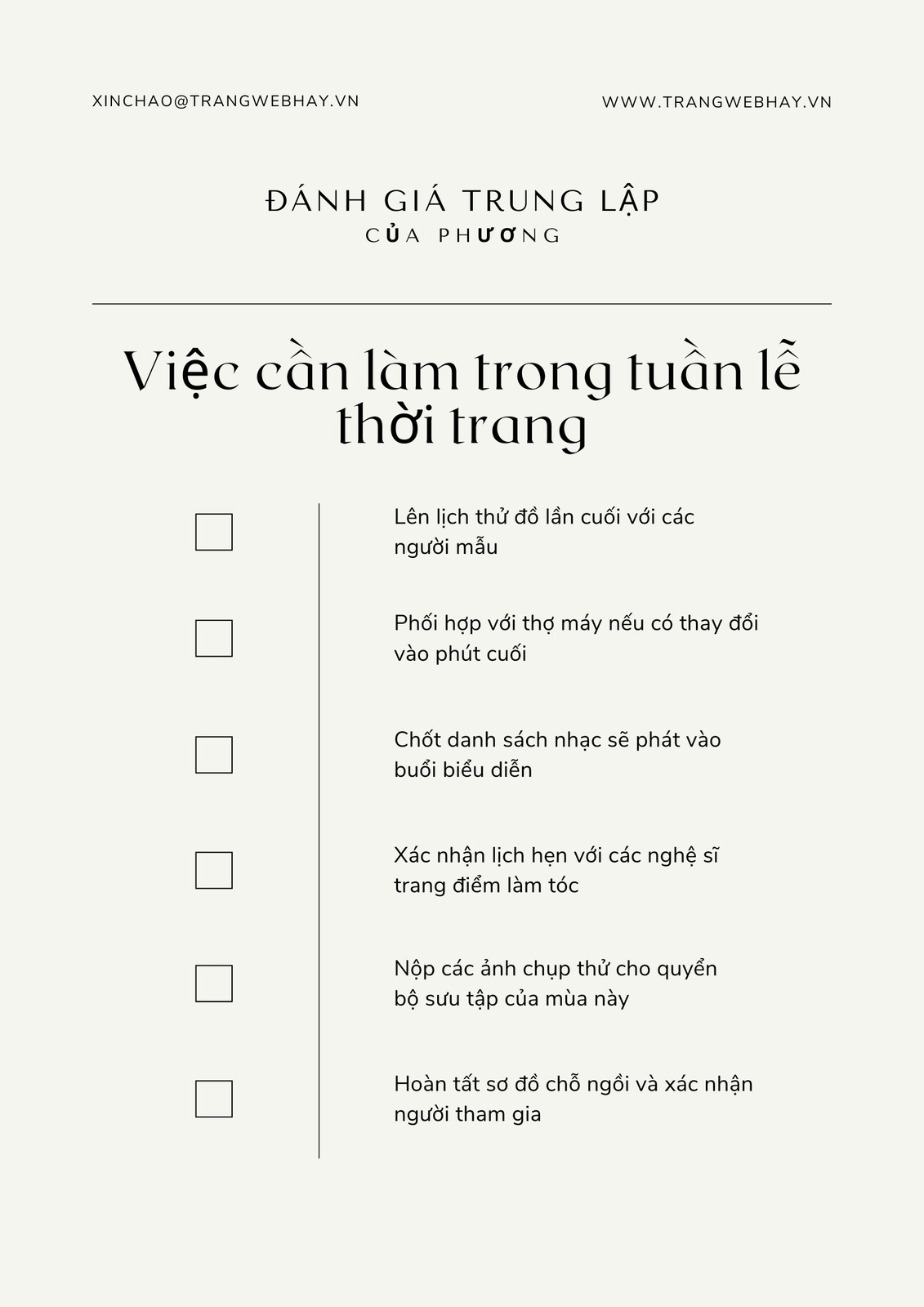 XINCHAO@TRANGWEBHAY.VN

WWW.TRANGWEBHAY.VN

ĐÁNH GIÁ TRUNG LẬP
CỦA PHƯƠNG

Việc cần làm trong tuần lễ thời trang

Lên lịch thử đồ lần cuối với các người mẫu

Phối hợp với thợ máy nếu có thay đổi vào phút cuối

Chốt danh sách nhạc sẽ phát vào buổi biểu diễn

Xác nhận lịch hẹn với các nghệ sĩ trang điểm làm tóc

Nộp các ảnh chụp thử cho quyển bộ sưu tập của mùa này

Hoàn tất sơ đồ chỗ ngồi và xác nhận người tham gia